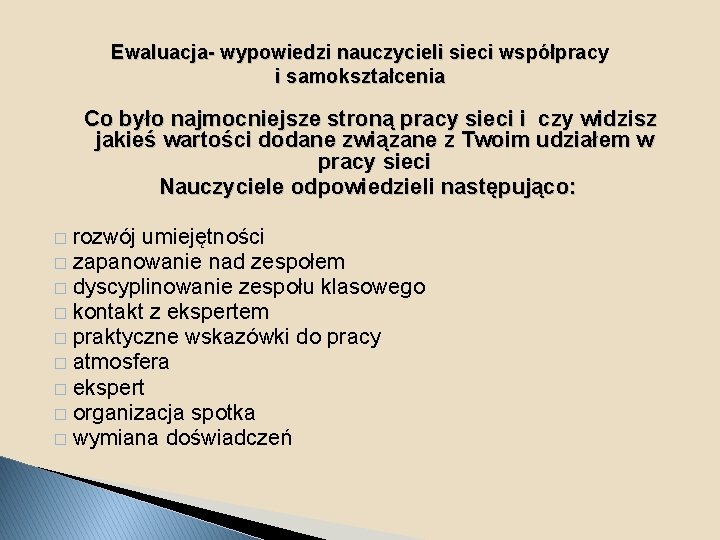 Ewaluacja- wypowiedzi nauczycieli sieci współpracy i samokształcenia

Co było najmocniejsze stroną pracy sieci i czy widzisz jakieś wartości dodane związane z Twoim udziałem w pracy sieci
Nauczyciele odpowiedzieli następująco:

□ rozwój umiejętności
□ zapanowanie nad zespołem
□ dyscyplinowanie zespołu klasowego
□ kontakt z ekspertem
□ praktyczne wskazówki do pracy
□ atmosfera
□ ekspert
□ organizacja spotka
□ wymiana doświadczeń